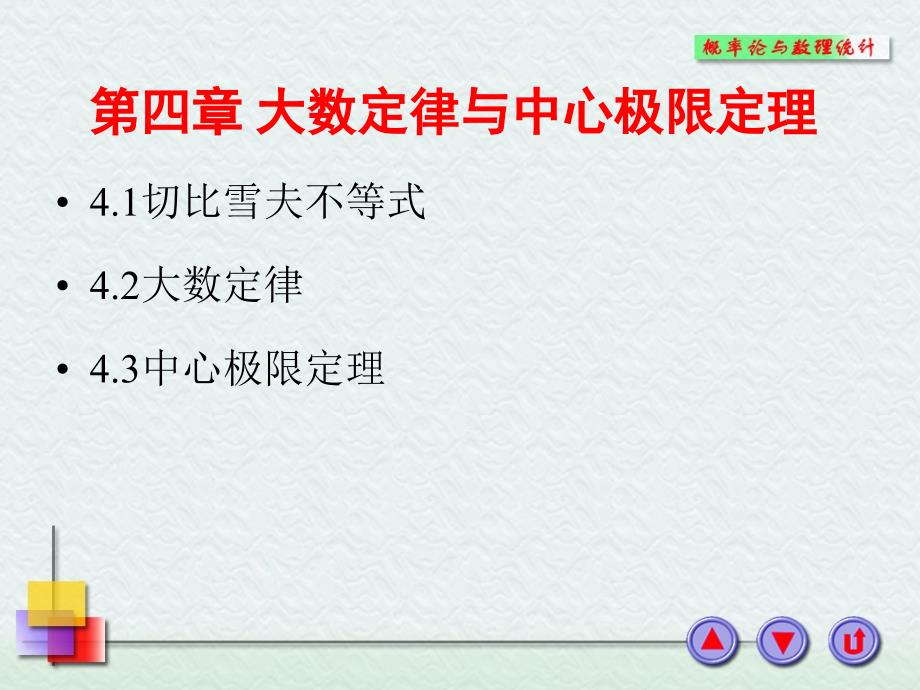 概率论与数理统计

第四章 大数定律与中心极限定理

• 4.1切比雪夫不等式

• 4.2大数定律

• 4.3中心极限定理